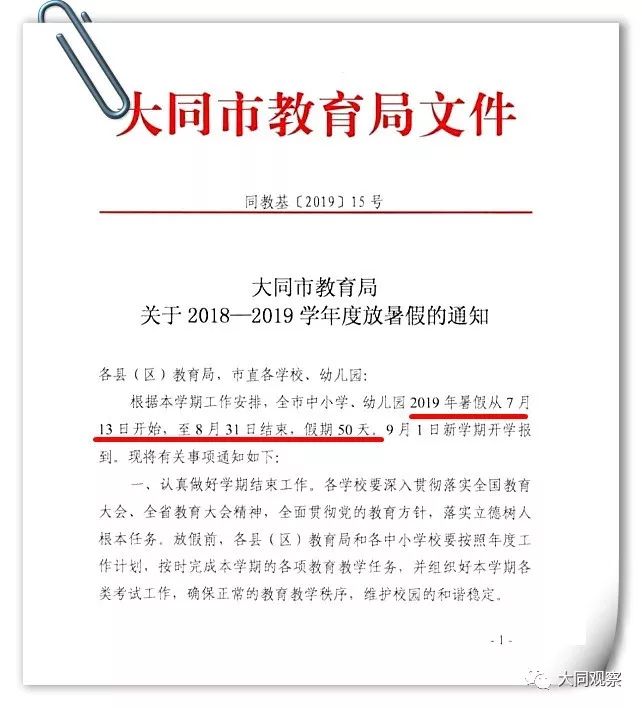 大同市教育局文件

同教基〔2019〕15号

大同市教育局
关于2018—2019学年度放暑假的通知

各县（区）教育局，市直各学校、幼儿园：

根据本学期工作安排，全市中小学、幼儿园2019年暑假从7月13日开始，至8月31日结束，假期50天。9月1日新学期开学报到。现将有关事项通知如下：

一、认真做好学期结束工作。各学校要深入贯彻落实全国教育大会、全省教育大会精神，全面贯彻党的教育方针，落实立德树人根本任务。放假前，各县（区）教育局和各中小学校要按照年度工作计划，按时完成本学期的各项教育教学任务，并组织好本学期各类考试工作，确保正常的教育教学秩序，维护校园的和谐稳定。

- 1 -

大同观察